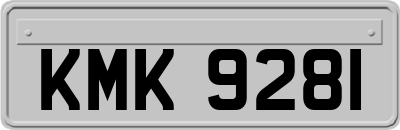 KMK 9281